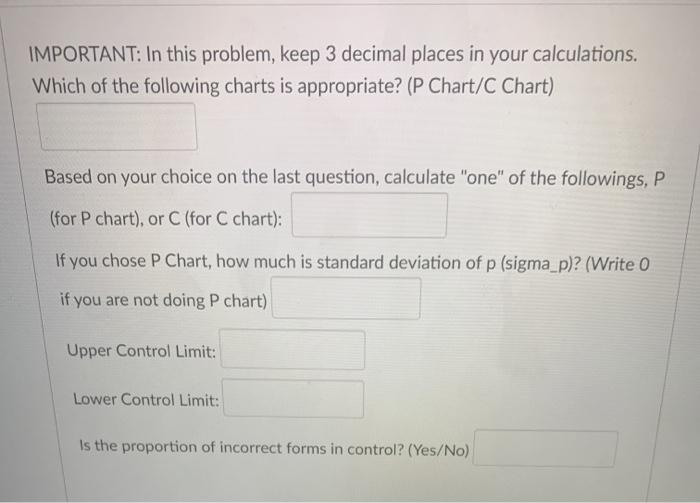 IMPORTANT: In this problem, keep 3 decimal places in your calculations.
Which of the following charts is appropriate? (P Chart/C Chart)

Based on your choice on the last question, calculate "one" of the followings, P (for P chart), or C (for C chart):

If you chose P Chart, how much is standard deviation of p (sigma_p)? (Write 0 if you are not doing P chart)

Upper Control Limit:

Lower Control Limit:

Is the proportion of incorrect forms in control? (Yes/No)